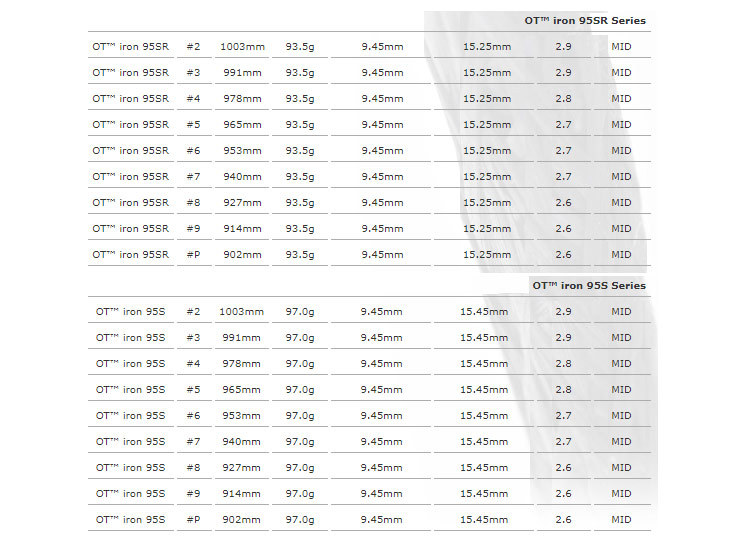 OT™ iron 95SR Series

| | | | | | | | |
|---|---|---|---|---|---|---|---|
| OT™ iron 95SR | #2 | 1003mm | 93.5g | 9.45mm | 15.25mm | 2.9 | MID |
| OT™ iron 95SR | #3 | 991mm | 93.5g | 9.45mm | 15.25mm | 2.9 | MID |
| OT™ iron 95SR | #4 | 978mm | 93.5g | 9.45mm | 15.25mm | 2.8 | MID |
| OT™ iron 95SR | #5 | 965mm | 93.5g | 9.45mm | 15.25mm | 2.7 | MID |
| OT™ iron 95SR | #6 | 953mm | 93.5g | 9.45mm | 15.25mm | 2.7 | MID |
| OT™ iron 95SR | #7 | 940mm | 93.5g | 9.45mm | 15.25mm | 2.7 | MID |
| OT™ iron 95SR | #8 | 927mm | 93.5g | 9.45mm | 15.25mm | 2.6 | MID |
| OT™ iron 95SR | #9 | 914mm | 93.5g | 9.45mm | 15.25mm | 2.6 | MID |
| OT™ iron 95SR | #P | 902mm | 93.5g | 9.45mm | 15.25mm | 2.6 | MID |

OT™ iron 95S Series

| | | | | | | | |
|---|---|---|---|---|---|---|---|
| OT™ iron 95S | #2 | 1003mm | 97.0g | 9.45mm | 15.45mm | 2.9 | MID |
| OT™ iron 95S | #3 | 991mm | 97.0g | 9.45mm | 15.45mm | 2.9 | MID |
| OT™ iron 95S | #4 | 978mm | 97.0g | 9.45mm | 15.45mm | 2.8 | MID |
| OT™ iron 95S | #5 | 965mm | 97.0g | 9.45mm | 15.45mm | 2.8 | MID |
| OT™ iron 95S | #6 | 953mm | 97.0g | 9.45mm | 15.45mm | 2.7 | MID |
| OT™ iron 95S | #7 | 940mm | 97.0g | 9.45mm | 15.45mm | 2.7 | MID |
| OT™ iron 95S | #8 | 927mm | 97.0g | 9.45mm | 15.45mm | 2.6 | MID |
| OT™ iron 95S | #9 | 914mm | 97.0g | 9.45mm | 15.45mm | 2.6 | MID |
| OT™ iron 95S | #P | 902mm | 97.0g | 9.45mm | 15.45mm | 2.6 | MID |